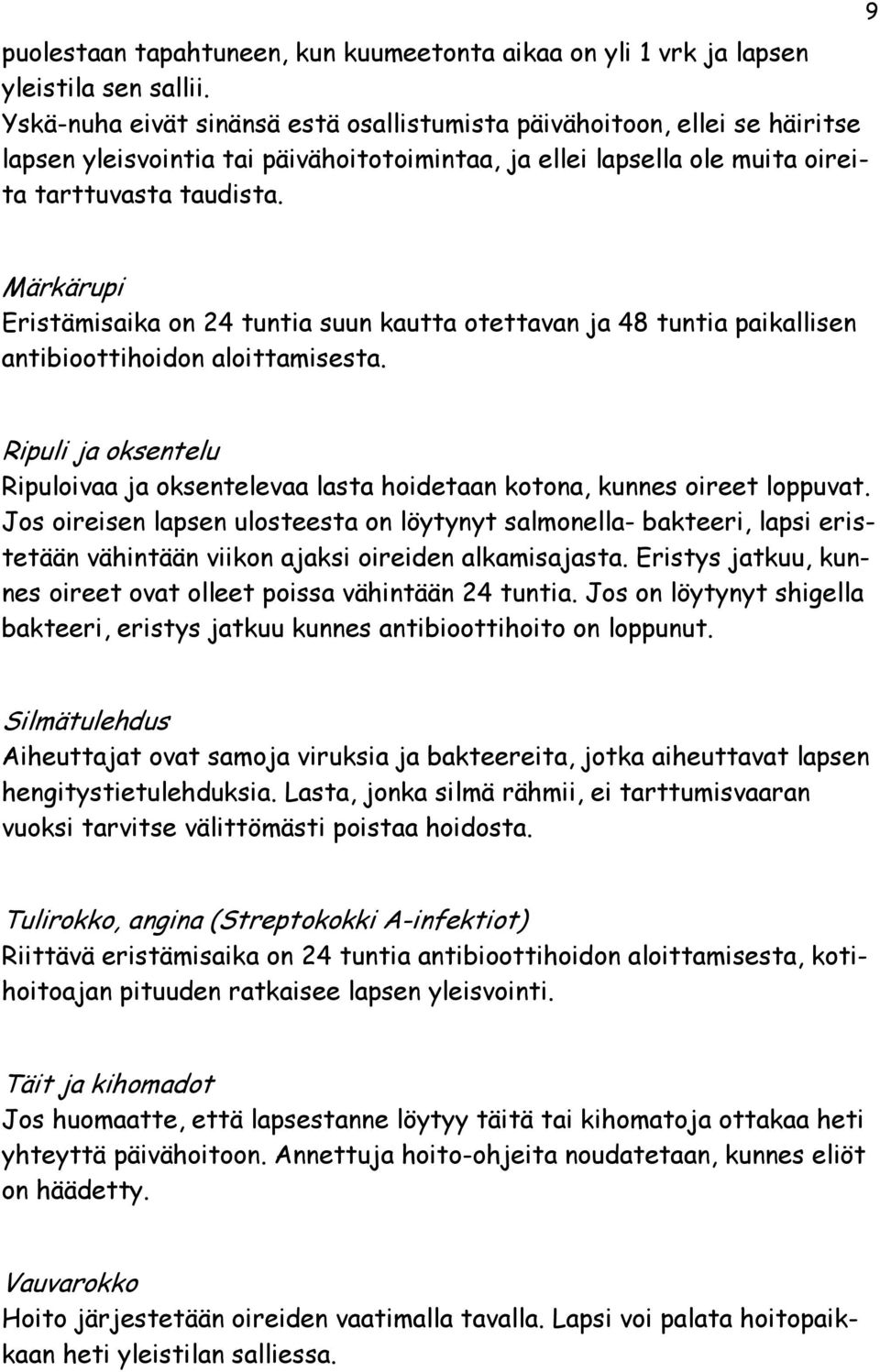 9

puolestaan tapahtuneen, kun kuumeetonta aikaa on yli 1 vrk ja lapsen yleistila sen sallii.
Yskä-nuha eivät sinänsä estä osallistumista päivähoitoon, ellei se häiritse lapsen yleisvointia tai päivähoitotoimintaa, ja ellei lapsella ole muita oireita tarttuvasta taudista.

Märkärupi
Eristämisaika on 24 tuntia suun kautta otettavan ja 48 tuntia paikallisen antibioottihoidon aloittamisesta.

Ripuli ja oksentelu
Ripuloivaa ja oksentelevaa lasta hoidetaan kotona, kunnes oireet loppuvat. Jos oireisen lapsen ulosteesta on löytynyt salmonella- bakteeri, lapsi eristetään vähintään viikon ajaksi oireiden alkamisajasta. Eristys jatkuu, kunnes oireet ovat olleet poissa vähintään 24 tuntia. Jos on löytynyt shigella bakteeri, eristys jatkuu kunnes antibioottihoito on loppunut.

Silmätulehdus
Aiheuttajat ovat samoja viruksia ja bakteereita, jotka aiheuttavat lapsen hengitystietulehduksia. Lasta, jonka silmä rähmii, ei tarttumisvaaran vuoksi tarvitse välittömästi poistaa hoidosta.

Tulirokko, angina (Streptokokki A-infektiot)
Riittävä eristämisaika on 24 tuntia antibioottihoidon aloittamisesta, kotihoitoajan pituuden ratkaisee lapsen yleisvointi.

Täit ja kihomadot
Jos huomaatte, että lapsestanne löytyy täitä tai kihomatoja ottakaa heti yhteyttä päivähoitoon. Annettuja hoito-ohjeita noudatetaan, kunnes eliöt on häädetty.

Vauvarokko
Hoito järjestetään oireiden vaatimalla tavalla. Lapsi voi palata hoitopaikkaan heti yleistilan salliessa.